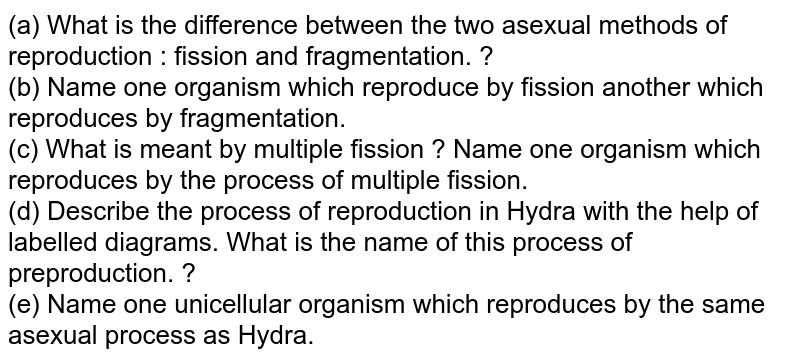 (a) What is the difference between the two asexual methods of reproduction : fission and fragmentation. ?
(b) Name one organism which reproduce by fission another which reproduces by fragmentation.
(c) What is meant by multiple fission ? Name one organism which reproduces by the process of multiple fission.
(d) Describe the process of reproduction in Hydra with the help of labelled diagrams. What is the name of this process of preproduction. ?
(e) Name one unicellular organism which reproduces by the same asexual process as Hydra.